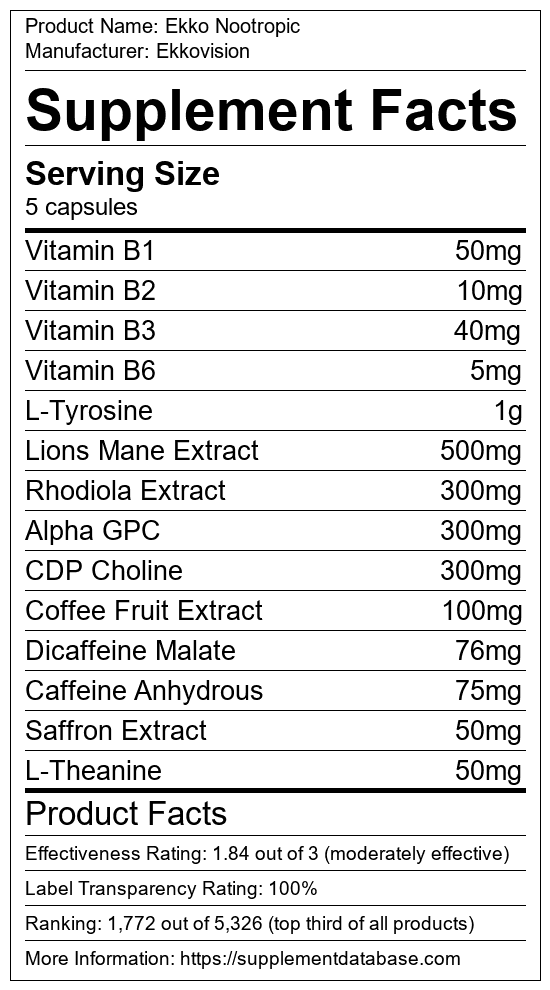 Product Name: Ekko Nootropic
Manufacturer: Ekkovision

Supplement Facts

Serving Size
5 capsules

| Vitamin B1 | 50mg |
|---|---|
| Vitamin B2 | 10mg |
| Vitamin B3 | 40mg |
| Vitamin B6 | 5mg |
| L-Tyrosine | 1g |
| Lions Mane Extract | 500mg |
| Rhodiola Extract | 300mg |
| Alpha GPC | 300mg |
| CDP Choline | 300mg |
| Coffee Fruit Extract | 100mg |
| Dicaffeine Malate | 76mg |
| Caffeine Anhydrous | 75mg |
| Saffron Extract | 50mg |
| L-Theanine | 50mg |

Product Facts

Effectiveness Rating: 1.84 out of 3 (moderately effective)

Label Transparency Rating: 100%

Ranking: 1,772 out of 5,326 (top third of all products)

More Information: https://supplementdatabase.com